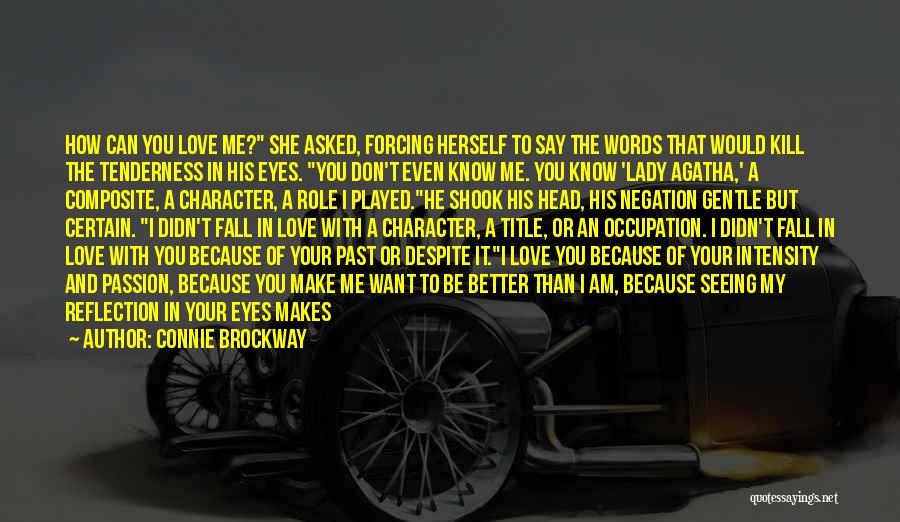 HOW CAN YOU LOVE ME?" SHE ASKED, FORCING HERSELF TO SAY THE WORDS THAT WOULD KILL THE TENDERNESS IN HIS EYES. "YOU DON'T EVEN KNOW ME. YOU KNOW 'LADY AGATHA,' A COMPOSITE, A CHARACTER, A ROLE I PLAYED."HE SHOOK HIS HEAD, HIS NEGATION GENTLE BUT CERTAIN. "I DIDN'T FALL IN LOVE WITH A CHARACTER, A TITLE, OR AN OCCUPATION. I DIDN'T FALL IN LOVE WITH YOU BECAUSE OF YOUR PAST OR DESPITE IT."I LOVE YOU BECAUSE OF YOUR INTENSITY AND PASSION, BECAUSE YOU MAKE ME WANT TO BE BETTER THAN I AM, BECAUSE SEEING MY REFLECTION IN YOUR EYES MAKES

— AUTHOR: CONNIE BROCKWAY

quotessayings.net